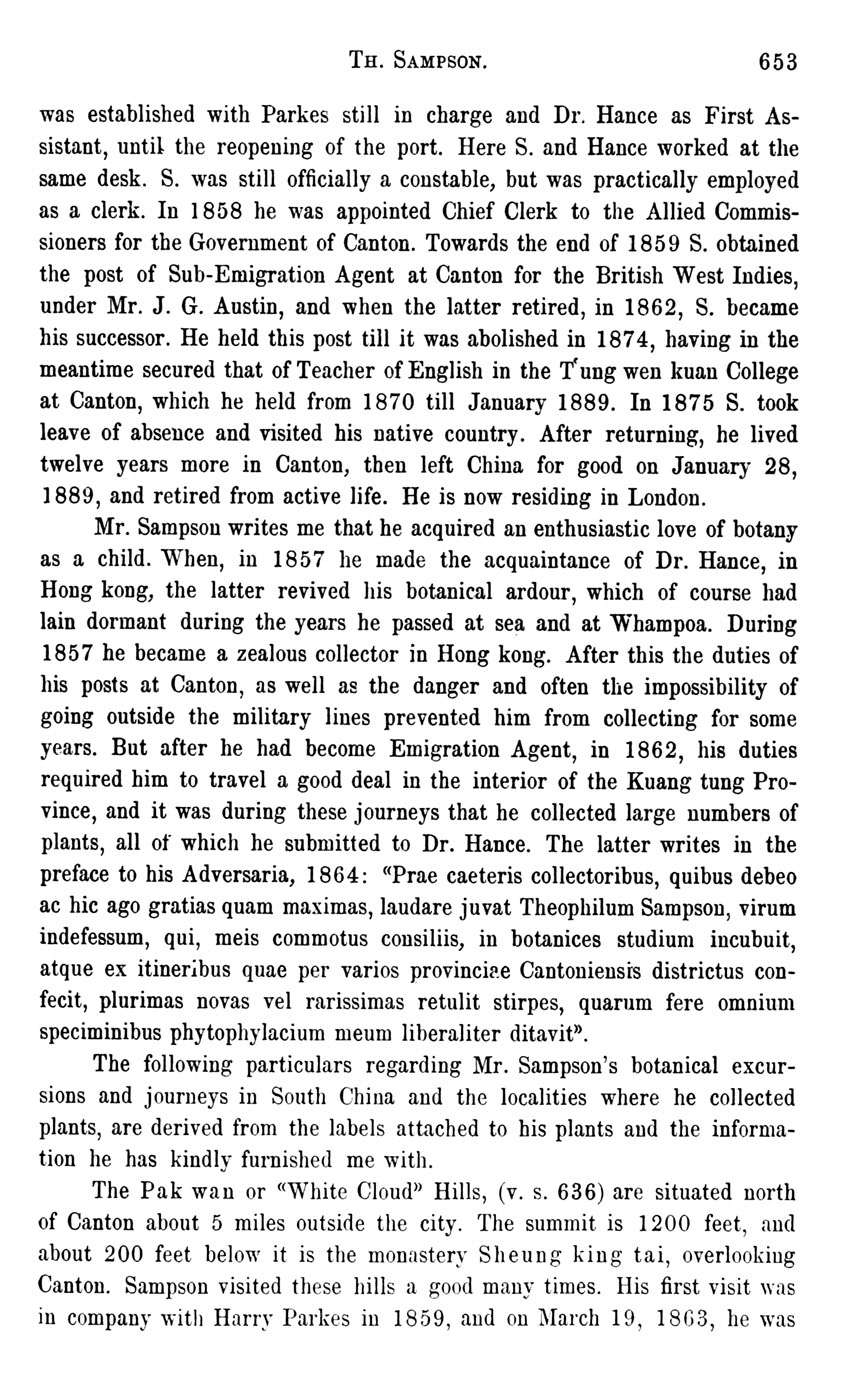 TH. SAMPSON. 653

was established with Parkes still in charge and Dr. Hance as First Assistant, until the reopening of the port. Here S. and Hance worked at the same desk. S. was still officially a constable, but was practically employed as a clerk. In 1858 he was appointed Chief Clerk to the Allied Commissioners for the Government of Canton. Towards the end of 1859 S. obtained the post of Sub-Emigration Agent at Canton for the British West Indies, under Mr. J. G. Austin, and when the latter retired, in 1862, S. became his successor. He held this post till it was abolished in 1874, having in the meantime secured that of Teacher of English in the T'ung wen kuan College at Canton, which he held from 1870 till January 1889. In 1875 S. took leave of absence and visited his native country. After returning, he lived twelve years more in Canton, then left China for good on January 28, 1889, and retired from active life. He is now residing in London.

Mr. Sampson writes me that he acquired an enthusiastic love of botany as a child. When, in 1857 he made the acquaintance of Dr. Hance, in Hong kong, the latter revived his botanical ardour, which of course had lain dormant during the years he passed at sea and at Whampoa. During 1857 he became a zealous collector in Hong kong. After this the duties of his posts at Canton, as well as the danger and often the impossibility of going outside the military lines prevented him from collecting for some years. But after he had become Emigration Agent, in 1862, his duties required him to travel a good deal in the interior of the Kuang tung Province, and it was during these journeys that he collected large numbers of plants, all of which he submitted to Dr. Hance. The latter writes in the preface to his Adversaria, 1864: "Prae caeteris collectoribus, quibus debeo ac hic ago gratias quam maximas, laudare juvat Theophilum Sampson, virum indefessum, qui, meis commotus consiliis, in botanices studium incubuit, atque ex itineribus quae per varios provinciae Cantoniensis districtus confecit, plurimas novas vel rarissimas retulit stirpes, quarum fere omnium speciminibus phytophylacium meum liberaliter ditavit".

The following particulars regarding Mr. Sampson's botanical excursions and journeys in South China and the localities where he collected plants, are derived from the labels attached to his plants and the information he has kindly furnished me with.

The Pak wan or "White Cloud" Hills, (v. s. 636) are situated north of Canton about 5 miles outside the city. The summit is 1200 feet, and about 200 feet below it is the monastery Sheung king tai, overlooking Canton. Sampson visited these hills a good many times. His first visit was in company with Harry Parkes in 1859, and on March 19, 1863, he was